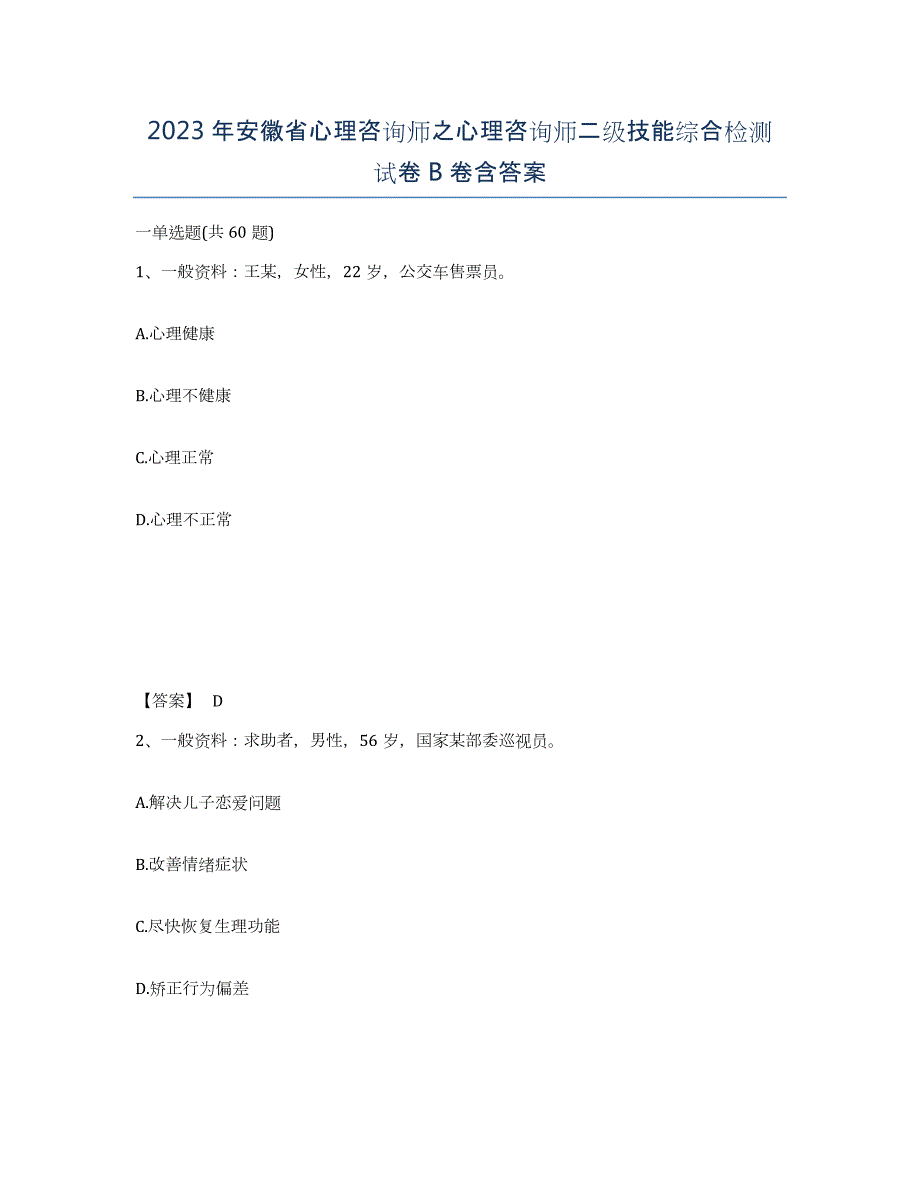 2023年安徽省心理咨询师之心理咨询师二级技能综合检测试卷B卷含答案

一单选题(共60题)

1、一般资料：王某，女性，22岁，公交车售票员。

A.心理健康

B.心理不健康

C.心理正常

D.心理不正常

【答案】 D

2、一般资料：求助者，男性，56岁，国家某部委巡视员。

A.解决儿子恋爱问题

B.改善情绪症状

C.尽快恢复生理功能

D.矫正行为偏差